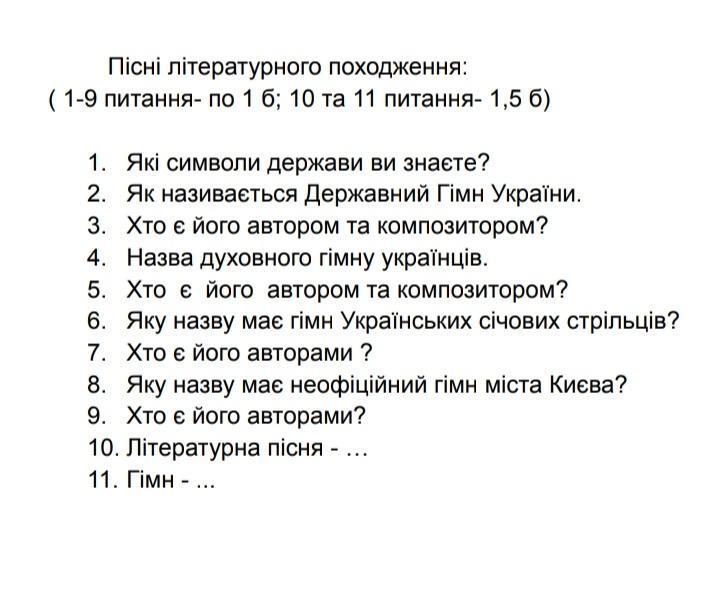 Пісні літературного походження:
( 1-9 питання- по 1 б; 10 та 11 питання- 1,5 б)

1. Які символи держави ви знаєте?
2. Як називається Державний Гімн України.
3. Хто є його автором та композитором?
4. Назва духовного гімну українців.
5. Хто є його автором та композитором?
6. Яку назву має гімн Українських січових стрільців?
7. Хто є його авторами ?
8. Яку назву має неофіційний гімн міста Києва?
9. Хто є його авторами?
10. Літературна пісня - …
11. Гімн - ...